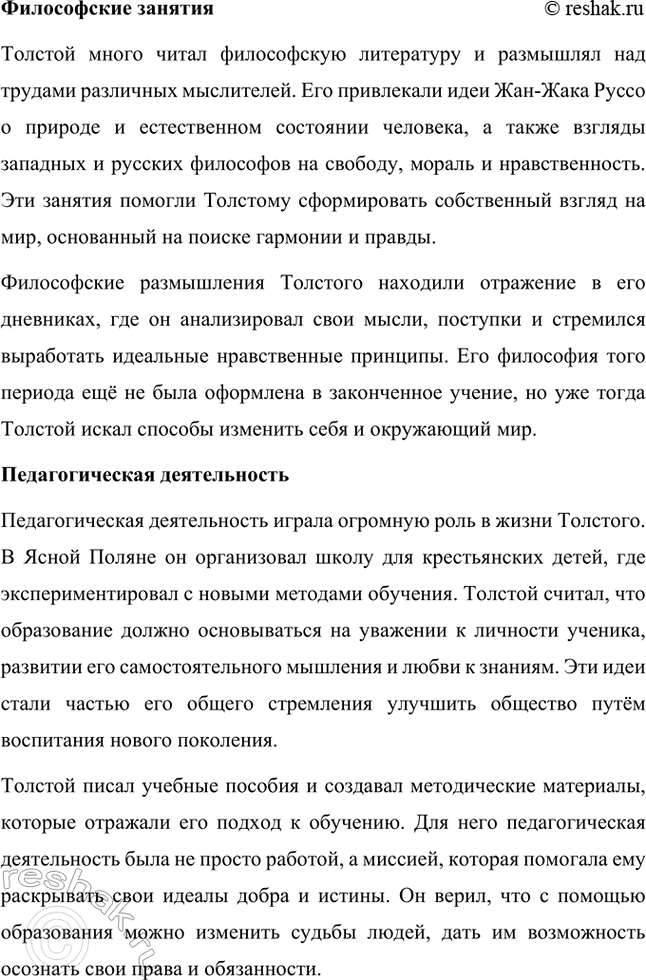 Философские занятия © reshak.ru

Толстой много читал философскую литературу и размышлял над трудами различных мыслителей. Его привлекали идеи Жан-Жака Руссо о природе и естественном состоянии человека, а также взгляды западных и русских философов на свободу, мораль и нравственность. Эти занятия помогли Толстому сформировать собственный взгляд на мир, основанный на поиске гармонии и правды.

Философские размышления Толстого находили отражение в его дневниках, где он анализировал свои мысли, поступки и стремился выработать идеальные нравственные принципы. Его философия того периода ещё не была оформлена в законченное учение, но уже тогда Толстой искал способы изменить себя и окружающий мир.

Педагогическая деятельность

Педагогическая деятельность играла огромную роль в жизни Толстого. В Ясной Поляне он организовал школу для крестьянских детей, где экспериментировал с новыми методами обучения. Толстой считал, что образование должно основываться на уважении к личности ученика, развитии его самостоятельного мышления и любви к знаниям. Эти идеи стали частью его общего стремления улучшить общество путём воспитания нового поколения.

Толстой писал учебные пособия и создавал методические материалы, которые отражали его подход к обучению. Для него педагогическая деятельность была не просто работой, а миссией, которая помогала ему раскрывать свои идеалы добра и истины. Он верил, что с помощью образования можно изменить судьбы людей, дать им возможность осознать свои права и обязанности.

reshak.ru